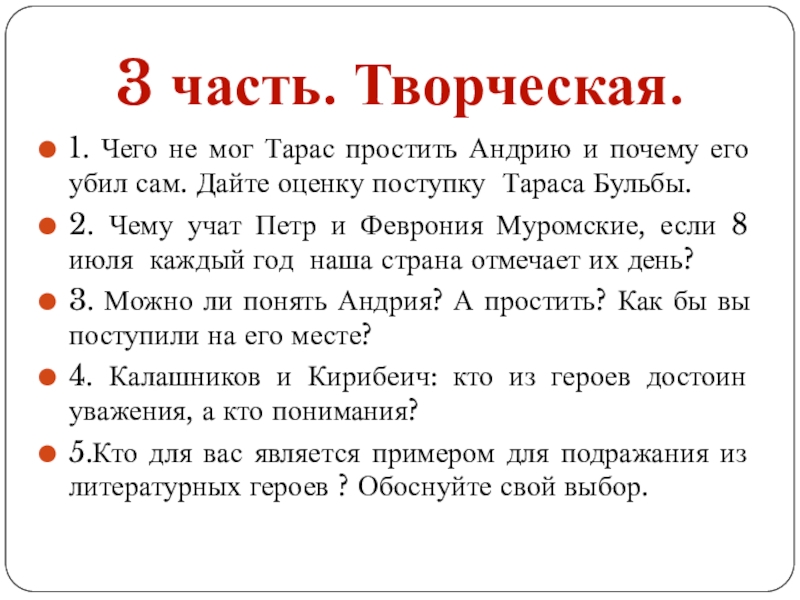 3 часть. Творческая.

• 1. Чего не мог Тарас простить Андрию и почему его убил сам. Дайте оценку поступку Тараса Бульбы.

• 2. Чему учат Петр и Феврония Муромские, если 8 июля каждый год наша страна отмечает их день?

• 3. Можно ли понять Андрия? А простить? Как бы вы поступили на его месте?

• 4. Калашников и Кирибеич: кто из героев достоин уважения, а кто понимания?

• 5.Кто для вас является примером для подражания из литературных героев ? Обоснуйте свой выбор.